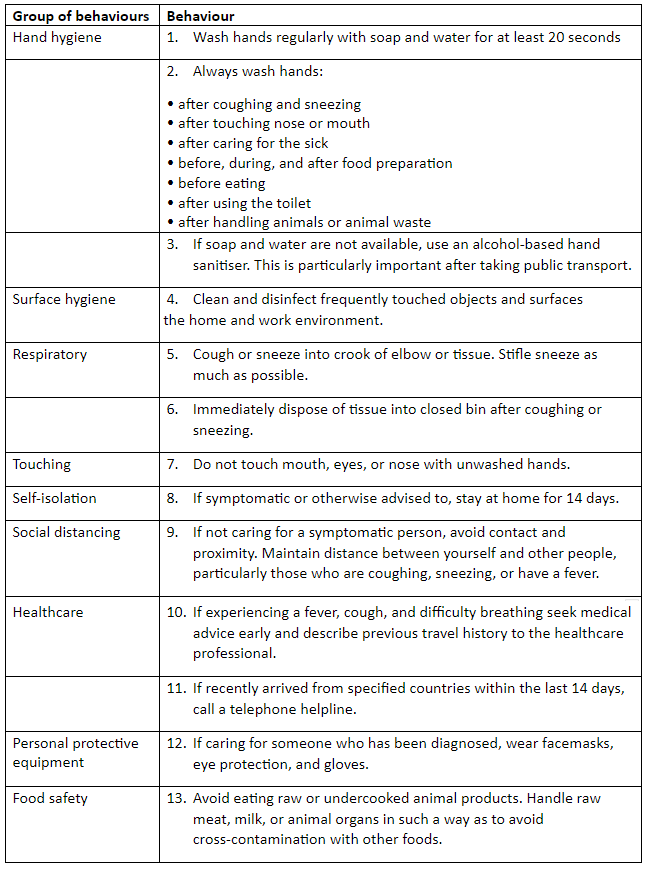 | Group of behaviours | Behaviour |
|---|---|
| Hand hygiene | 1. Wash hands regularly with soap and water for at least 20 seconds |
| | 2. Always wash hands: • after coughing and sneezing • after touching nose or mouth • after caring for the sick • before, during, and after food preparation • before eating • after using the toilet • after handling animals or animal waste |
| | 3. If soap and water are not available, use an alcohol-based hand sanitiser. This is particularly important after taking public transport. |
| Surface hygiene | 4. Clean and disinfect frequently touched objects and surfaces the home and work environment. |
| Respiratory | 5. Cough or sneeze into crook of elbow or tissue. Stifle sneeze as much as possible. |
| | 6. Immediately dispose of tissue into closed bin after coughing or sneezing. |
| Touching | 7. Do not touch mouth, eyes, or nose with unwashed hands. |
| Self-isolation | 8. If symptomatic or otherwise advised to, stay at home for 14 days. |
| Social distancing | 9. If not caring for a symptomatic person, avoid contact and proximity. Maintain distance between yourself and other people, particularly those who are coughing, sneezing, or have a fever. |
| Healthcare | 10. If experiencing a fever, cough, and difficulty breathing seek medical advice early and describe previous travel history to the healthcare professional. |
| | 11. If recently arrived from specified countries within the last 14 days, call a telephone helpline. |
| Personal protective equipment | 12. If caring for someone who has been diagnosed, wear facemasks, eye protection, and gloves. |
| Food safety | 13. Avoid eating raw or undercooked animal products. Handle raw meat, milk, or animal organs in such a way as to avoid cross-contamination with other foods. |